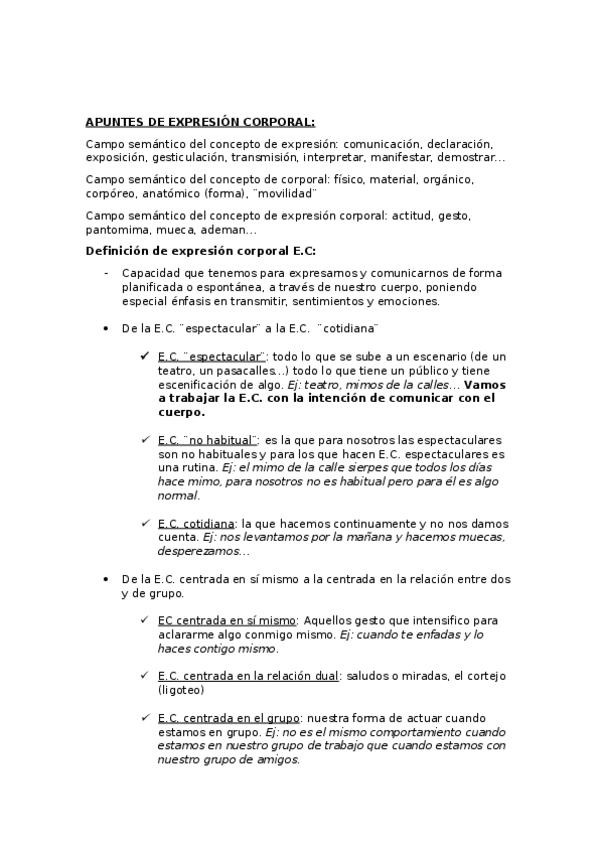 APUNTES DE EXPRESIÓN CORPORAL:

Campo semántico del concepto de expresión: comunicación, declaración, exposición, gesticulación, transmisión, interpretar, manifestar, demostrar…

Campo semántico del concepto de corporal: físico, material, orgánico, corpóreo, anatómico (forma), ¨movilidad¨

Campo semántico del concepto de expresión corporal: actitud, gesto, pantomima, mueca, ademan…

Definición de expresión corporal E.C:

- Capacidad que tenemos para expresarnos y comunicarnos de forma planificada o espontánea, a través de nuestro cuerpo, poniendo especial énfasis en transmitir, sentimientos y emociones.

• De la E.C. ¨espectacular¨ a la E.C. ¨cotidiana¨

✓ E.C. ¨espectacular¨: todo lo que se sube a un escenario (de un teatro, un pasacalles…) todo lo que tiene un público y tiene escenificación de algo. Ej: teatro, mimos de la calles… Vamos a trabajar la E.C. con la intención de comunicar con el cuerpo.

✓ E.C. ¨no habitual¨: es la que para nosotros las espectaculares son no habituales y para los que hacen E.C. espectaculares es una rutina. Ej: el mimo de la calle sierpes que todos los días hace mimo, para nosotros no es habitual pero para él es algo normal.

✓ E.C. cotidiana: la que hacemos continuamente y no nos damos cuenta. Ej: nos levantamos por la mañana y hacemos muecas, desperezamos…

• De la E.C. centrada en sí mismo a la centrada en la relación entre dos y de grupo.

✓ EC centrada en sí mismo: Aquellos gesto que intensifico para aclararme algo conmigo mismo. Ej: cuando te enfadas y lo haces contigo mismo.

✓ E.C. centrada en la relación dual: saludos o miradas, el cortejo (ligoteo)

✓ E.C. centrada en el grupo: nuestra forma de actuar cuando estamos en grupo. Ej: no es el mismo comportamiento cuando estamos en nuestro grupo de trabajo que cuando estamos con nuestro grupo de amigos.